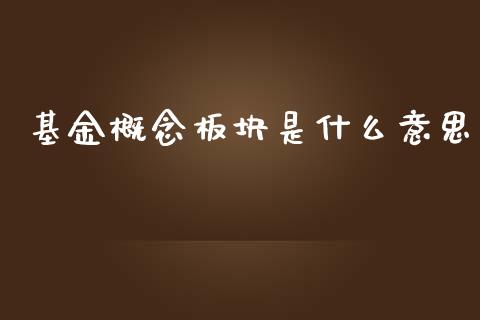 基金概念板块是什么意思